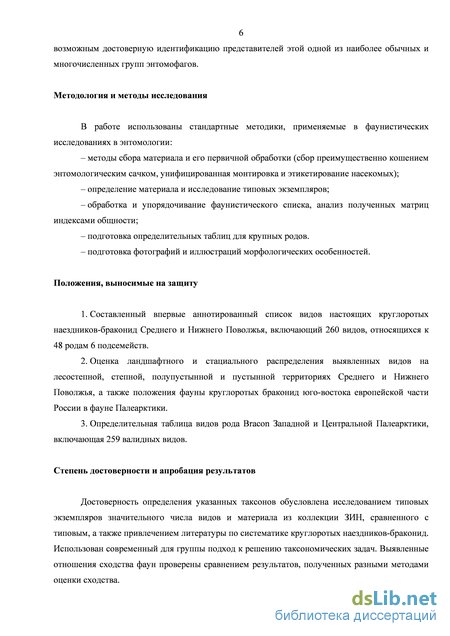 6

возможным достоверную идентификацию представителей этой одной из наиболее обычных и многочисленных групп энтомофагов.

Методология и методы исследования

В работе использованы стандартные методики, применяемые в фаунистических исследованиях в энтомологии:

– методы сбора материала и его первичной обработки (сбор преимущественно кошением энтомологическим сачком, унифицированная монтировка и этикетирование насекомых);

– определение материала и исследование типовых экземпляров;

– обработка и упорядочивание фаунистического списка, анализ полученных матриц индексами общности;

– подготовка определительных таблиц для крупных родов.

– подготовка фотографий и иллюстраций морфологических особенностей.

Положения, выносимые на защиту

1. Составленный впервые аннотированный список видов настоящих круглоротых наездников-браконид Среднего и Нижнего Поволжья, включающий 260 видов, относящихся к 48 родам 6 подсемейств.

2. Оценка ландшафтного и стациального распределения выявленных видов на лесостепной, степной, полупустынной и пустынной территориях Среднего и Нижнего Поволжья, а также положения фауны круглоротых браконид юго-востока европейской части России в фауне Палеарктики.

3. Определительная таблица видов рода Bracon Западной и Центральной Палеарктики, включающая 259 валидных видов.

Степень достоверности и апробация результатов

Достоверность определения указанных таксонов обусловлена исследованием типовых экземпляров значительного числа видов и материала из коллекции ЗИН, сравненного с типовым, а также привлечением литературы по систематике круглоротых наездников-браконид. Использован современный для группы подход к решению таксономических задач. Выявленные отношения сходства фаун проверены сравнением результатов, полученных разными методами оценки сходства.

dsLib.net
библиотека диссертаций